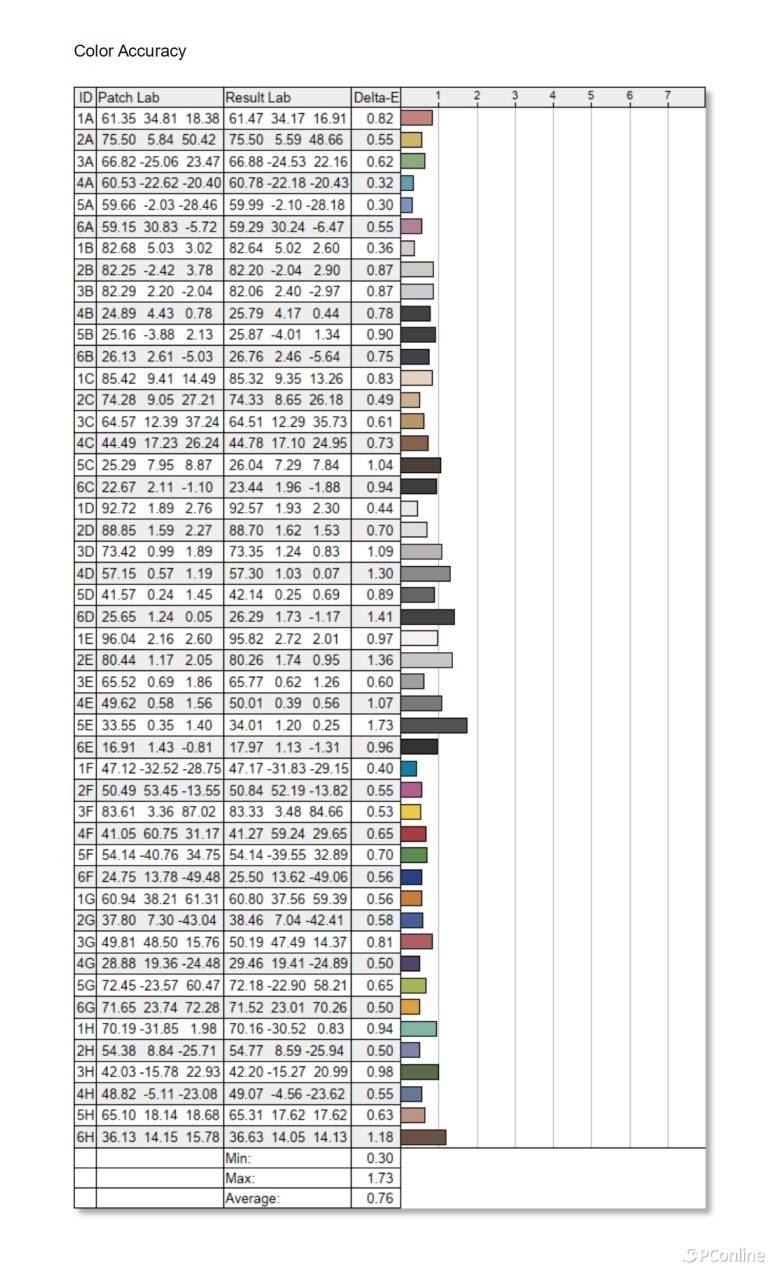 Color Accuracy

| ID | Patch Lab | Result Lab | Delta-E | 1 2 3 4 5 6 7 |
|---|---|---|---|---|
| 1A | 61.35 34.81 18.38 | 61.47 34.17 16.91 | 0.82 | |
| 2A | 75.50 5.84 50.42 | 75.50 5.59 48.66 | 0.55 | |
| 3A | 66.82 -25.06 23.47 | 66.88 -24.53 22.16 | 0.62 | |
| 4A | 60.53 -22.62 -20.40 | 60.78 -22.18 -20.43 | 0.32 | |
| 5A | 59.66 -2.03 -28.46 | 59.99 -2.10 -28.18 | 0.30 | |
| 6A | 59.15 30.83 -5.72 | 59.29 30.24 -6.47 | 0.55 | |
| 1B | 82.68 5.03 3.02 | 82.64 5.02 2.60 | 0.36 | |
| 2B | 82.25 -2.42 3.78 | 82.20 -2.04 2.90 | 0.87 | |
| 3B | 82.29 2.20 -2.04 | 82.06 2.40 -2.97 | 0.87 | |
| 4B | 24.89 4.43 0.78 | 25.79 4.17 0.44 | 0.78 | |
| 5B | 25.16 -3.88 2.13 | 25.87 -4.01 1.34 | 0.90 | |
| 6B | 26.13 2.61 -5.03 | 26.76 2.46 -5.64 | 0.75 | |
| 1C | 85.42 9.41 14.49 | 85.32 9.35 13.26 | 0.83 | |
| 2C | 74.28 9.05 27.21 | 74.33 8.65 26.18 | 0.49 | |
| 3C | 64.57 12.39 37.24 | 64.51 12.29 35.73 | 0.61 | |
| 4C | 44.49 17.23 26.24 | 44.78 17.10 24.95 | 0.73 | |
| 5C | 25.29 7.95 8.87 | 26.04 7.29 7.84 | 1.04 | |
| 6C | 22.67 2.11 -1.10 | 23.44 1.96 -1.88 | 0.94 | |
| 1D | 92.72 1.89 2.76 | 92.57 1.93 2.30 | 0.44 | |
| 2D | 88.85 1.59 2.27 | 88.70 1.62 1.53 | 0.70 | |
| 3D | 73.42 0.99 1.89 | 73.35 1.24 0.83 | 1.09 | |
| 4D | 57.15 0.57 1.19 | 57.30 1.03 0.07 | 1.30 | |
| 5D | 41.57 0.24 1.45 | 42.14 0.25 0.69 | 0.89 | |
| 6D | 25.65 1.24 0.05 | 26.29 1.73 -1.17 | 1.41 | |
| 1E | 96.04 2.16 2.60 | 95.82 2.72 2.01 | 0.97 | |
| 2E | 80.44 1.17 2.05 | 80.26 1.74 0.95 | 1.36 | |
| 3E | 65.52 0.69 1.86 | 65.77 0.62 1.26 | 0.60 | |
| 4E | 49.62 0.58 1.56 | 50.01 0.39 0.56 | 1.07 | |
| 5E | 33.55 0.35 1.40 | 34.01 1.20 0.25 | 1.73 | |
| 6E | 16.91 1.43 -0.81 | 17.97 1.13 -1.31 | 0.96 | |
| 1F | 47.12 -32.52 -28.75 | 47.17 -31.83 -29.15 | 0.40 | |
| 2F | 50.49 53.45 -13.55 | 50.84 52.19 -13.82 | 0.55 | |
| 3F | 83.61 3.36 87.02 | 83.33 3.48 84.66 | 0.53 | |
| 4F | 41.05 60.75 31.17 | 41.27 59.24 29.65 | 0.65 | |
| 5F | 54.14 -40.76 34.75 | 54.14 -39.55 32.89 | 0.70 | |
| 6F | 24.75 13.78 -49.48 | 25.50 13.62 -49.06 | 0.56 | |
| 1G | 60.94 38.21 61.31 | 60.80 37.56 59.39 | 0.56 | |
| 2G | 37.80 7.30 -43.04 | 38.46 7.04 -42.41 | 0.58 | |
| 3G | 49.81 48.50 15.76 | 50.19 47.49 14.37 | 0.81 | |
| 4G | 28.88 19.36 -24.48 | 29.46 19.41 -24.89 | 0.50 | |
| 5G | 72.45 -23.57 60.47 | 72.18 -22.90 58.21 | 0.65 | |
| 6G | 71.65 23.74 72.28 | 71.52 23.01 70.26 | 0.50 | |
| 1H | 70.19 -31.85 1.98 | 70.16 -30.52 0.83 | 0.94 | |
| 2H | 54.38 8.84 -25.71 | 54.77 8.59 -25.94 | 0.50 | |
| 3H | 42.03 -15.78 22.93 | 42.20 -15.27 20.99 | 0.98 | |
| 4H | 48.82 -5.11 -23.08 | 49.07 -4.56 -23.62 | 0.55 | |
| 5H | 65.10 18.14 18.68 | 65.31 17.62 17.62 | 0.63 | |
| 6H | 36.13 14.15 15.78 | 36.63 14.05 14.13 | 1.18 | |
| | | Min: | 0.30 | |
| | | Max: | 1.73 | |
| | | Average: | 0.76 | |

PConline